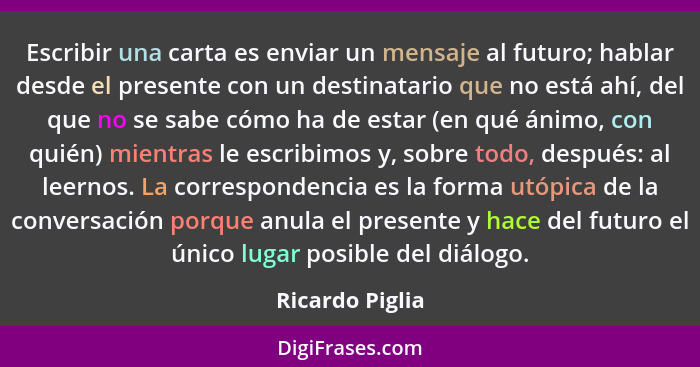 Escribir una carta es enviar un mensaje al futuro; hablar desde el presente con un destinatario que no está ahí, del que no se sabe cómo ha de estar (en qué ánimo, con quién) mientras le escribimos y, sobre todo, después: al leernos. La correspondencia es la forma utópica de la conversación porque anula el presente y hace del futuro el único lugar posible del diálogo.

Ricardo Piglia

DigiFrases.com